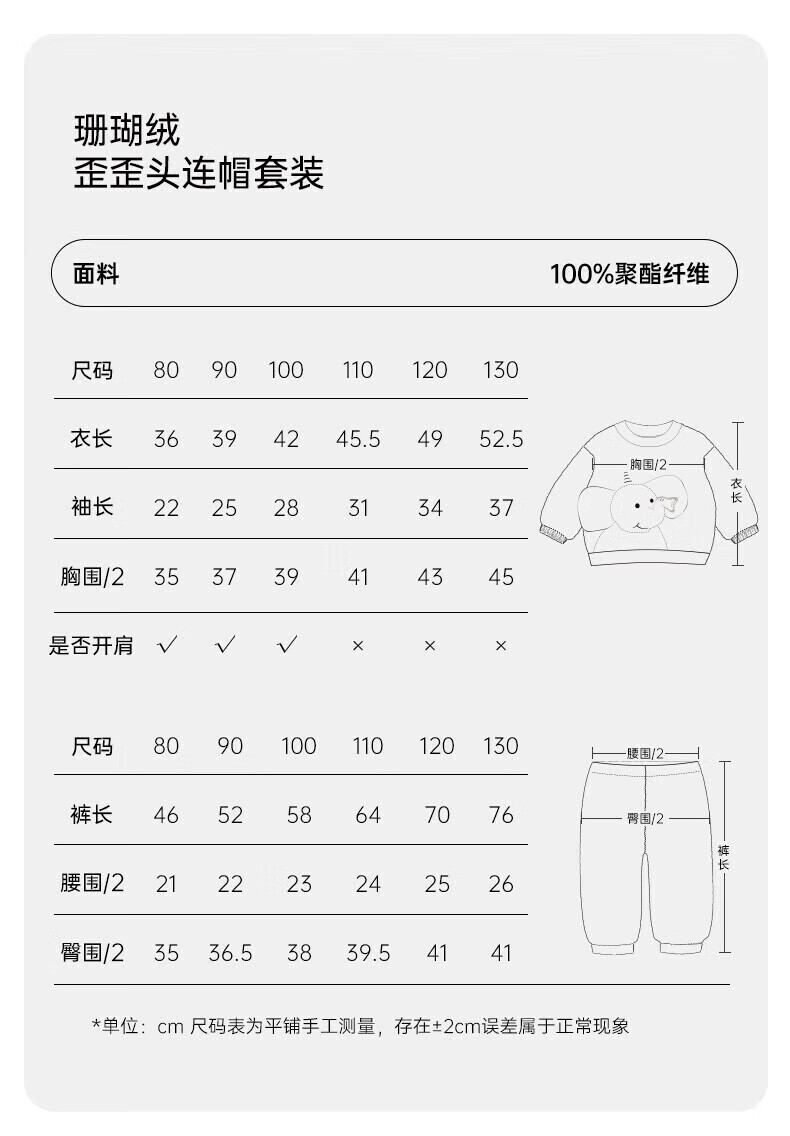 珊瑚绒
歪歪头连帽套装

面料 100%聚酯纤维

| 尺码 | 80 | 90 | 100 | 110 | 120 | 130 |
|---|---|---|---|---|---|---|
| 衣长 | 36 | 39 | 42 | 45.5 | 49 | 52.5 |
| 袖长 | 22 | 25 | 28 | 31 | 34 | 37 |
| 胸围/2 | 35 | 37 | 39 | 41 | 43 | 45 |
| 是否开肩 | √ | √ | √ | × | × | × |

胸围/2
衣长

| 尺码 | 80 | 90 | 100 | 110 | 120 | 130 |
|---|---|---|---|---|---|---|
| 裤长 | 46 | 52 | 58 | 64 | 70 | 76 |
| 腰围/2 | 21 | 22 | 23 | 24 | 25 | 26 |
| 臀围/2 | 35 | 36.5 | 38 | 39.5 | 41 | 41 |

腰围/2
臀围/2
裤长

*单位：cm 尺码表为平铺手工测量，存在±2cm误差属于正常现象